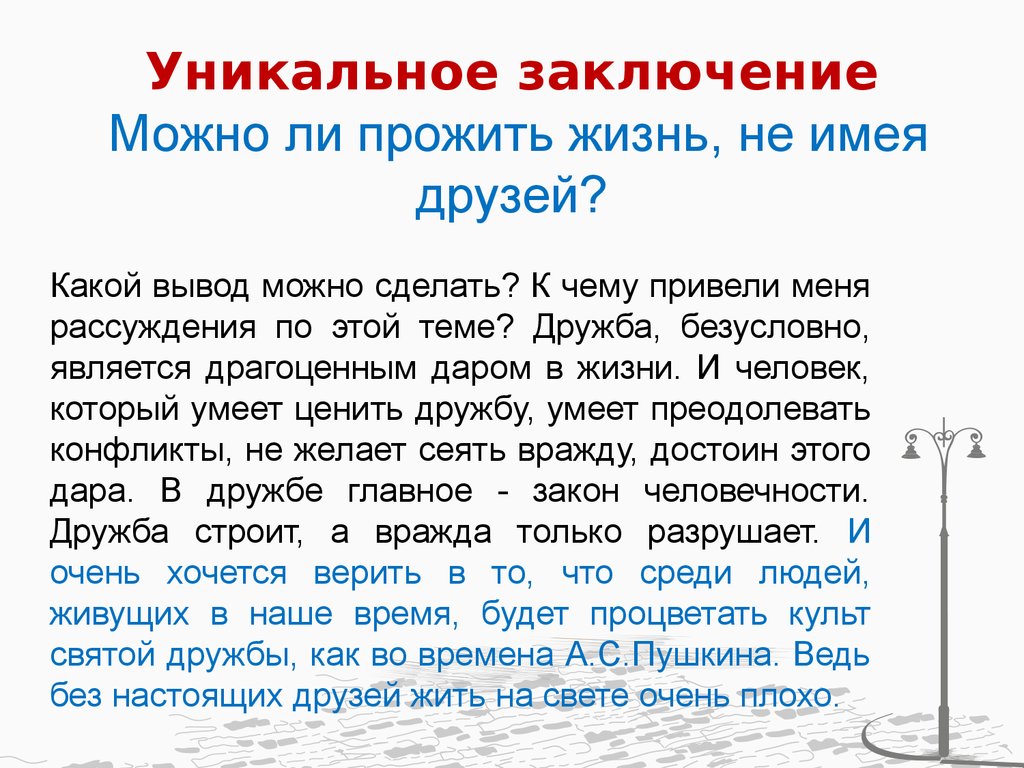 Уникальное заключение
Можно ли прожить жизнь, не имея друзей?

Какой вывод можно сделать? К чему привели меня рассуждения по этой теме? Дружба, безусловно, является драгоценным даром в жизни. И человек, который умеет ценить дружбу, умеет преодолевать конфликты, не желает сеять вражду, достоин этого дара. В дружбе главное - закон человечности. Дружба строит, а вражда только разрушает. И очень хочется верить в то, что среди людей, живущих в наше время, будет процветать культ святой дружбы, как во времена А.С.Пушкина. Ведь без настоящих друзей жить на свете очень плохо.